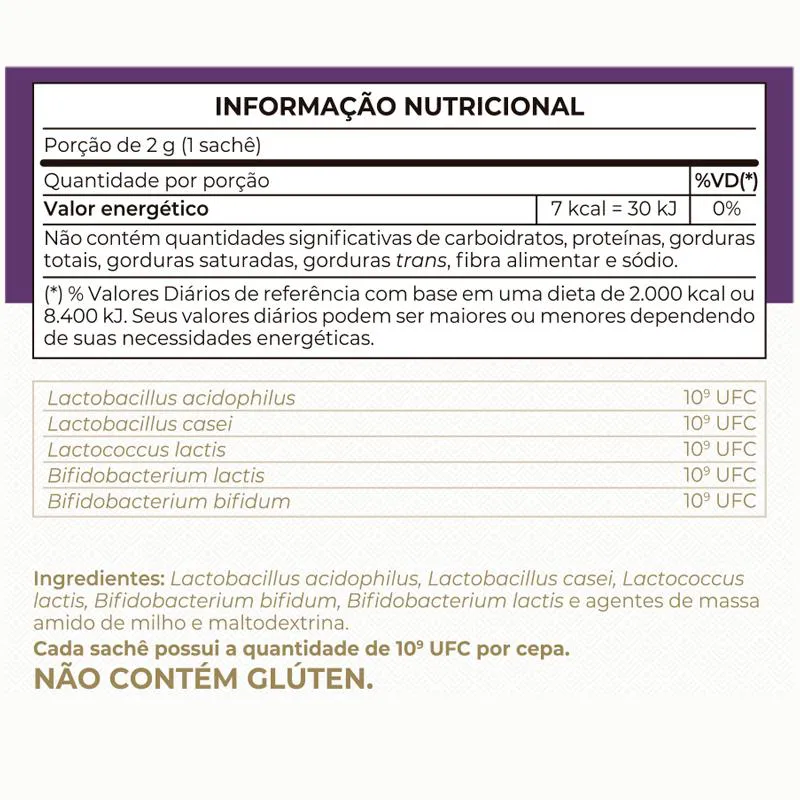 INFORMAÇÃO NUTRICIONAL

Porção de 2 g (1 sachê)

| Quantidade por porção | | %VD(*) |
|---|---|---|
| Valor energético | 7 kcal = 30 kJ | 0% |

Não contém quantidades significativas de carboidratos, proteínas, gorduras totais, gorduras saturadas, gorduras trans, fibra alimentar e sódio.

(*) % Valores Diários de referência com base em uma dieta de 2.000 kcal ou 8.400 kJ. Seus valores diários podem ser maiores ou menores dependendo de suas necessidades energéticas.

| | |
|---|---|
| Lactobacillus acidophilus | $10^9$ UFC |
| Lactobacillus casei | $10^9$ UFC |
| Lactococcus lactis | $10^9$ UFC |
| Bifidobacterium lactis | $10^9$ UFC |
| Bifidobacterium bifidum | $10^9$ UFC |

Ingredientes: Lactobacillus acidophilus, Lactobacillus casei, Lactococcus lactis, Bifidobacterium bifidum, Bifidobacterium lactis e agentes de massa amido de milho e maltodextrina.

Cada sachê possui a quantidade de $10^9$ UFC por cepa.

NÃO CONTÉM GLÚTEN.